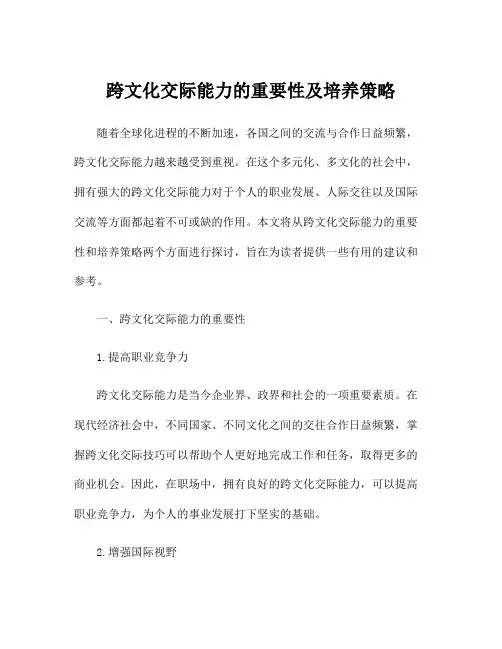 跨文化交际能力的重要性及培养策略

随着全球化进程的不断加速，各国之间的交流与合作日益频繁，跨文化交际能力越来越受到重视。在这个多元化、多文化的社会中，拥有强大的跨文化交际能力对于个人的职业发展、人际交往以及国际交流等方面都起着不可或缺的作用。本文将从跨文化交际能力的重要性和培养策略两个方面进行探讨，旨在为读者提供一些有用的建议和参考。

一、跨文化交际能力的重要性

1.提高职业竞争力

跨文化交际能力是当今企业界、政界和社会的一项重要素质。在现代经济社会中，不同国家、不同文化之间的交往合作日益频繁，掌握跨文化交际技巧可以帮助个人更好地完成工作和任务，取得更多的商业机会。因此，在职场中，拥有良好的跨文化交际能力，可以提高职业竞争力，为个人的事业发展打下坚实的基础。

2.增强国际视野